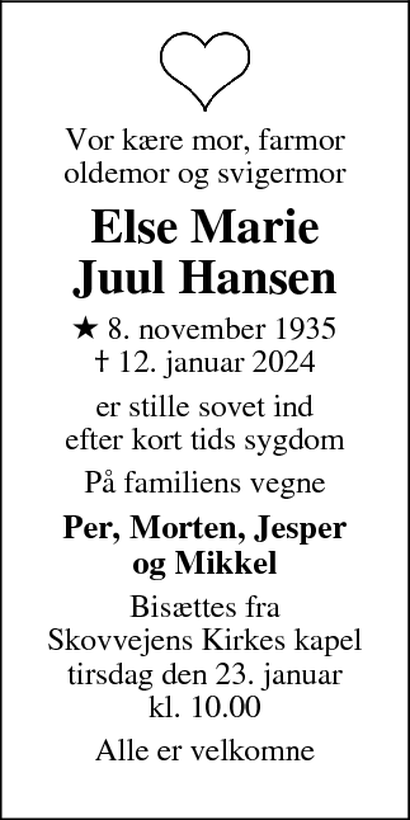 Vor kære mor, farmor
oldemor og svigermor

Else Marie
Juul Hansen

★ 8. november 1935
† 12. januar 2024

er stille sovet ind
efter kort tids sygdom

På familiens vegne

Per, Morten, Jesper
og Mikkel

Bisættes fra
Skovvejens Kirkes kapel
tirsdag den 23. januar
kl. 10.00

Alle er velkomne